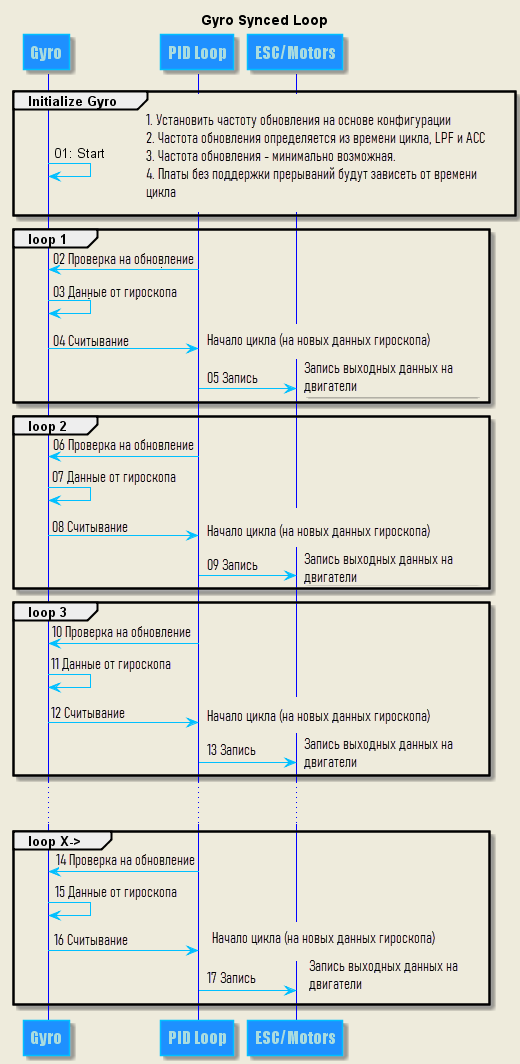 Gyro Synced Loop

Gyro
PID Loop
ESC/Motors

Initialize Gyro

01: Start

1. Установить частоту обновления на основе конфигурации
2. Частота обновления определяется из времени цикла, LPF и ACC
3. Частота обновления - минимально возможная.
4. Платы без поддержки прерываний будут зависеть от времени цикла

loop 1

02 Проверка на обновление
03 Данные от гироскопа
04 Считывание
Начало цикла (на новых данных гироскопа)
05 Запись
Запись выходных данных на двигатели

loop 2

06 Проверка на обновление
07 Данные от гироскопа
08 Считывание
Начало цикла (на новых данных гироскопа)
09 Запись
Запись выходных данных на двигатели

loop 3

10 Проверка на обновление
11 Данные от гироскопа
12 Считывание
Начало цикла (на новых данных гироскопа)
13 Запись
Запись выходных данных на двигатели

loop X->

14 Проверка на обновление
15 Данные от гироскопа
16 Считывание
Начало цикла (на новых данных гироскопа)
17 Запись
Запись выходных данных на двигатели

Gyro
PID Loop
ESC/Motors